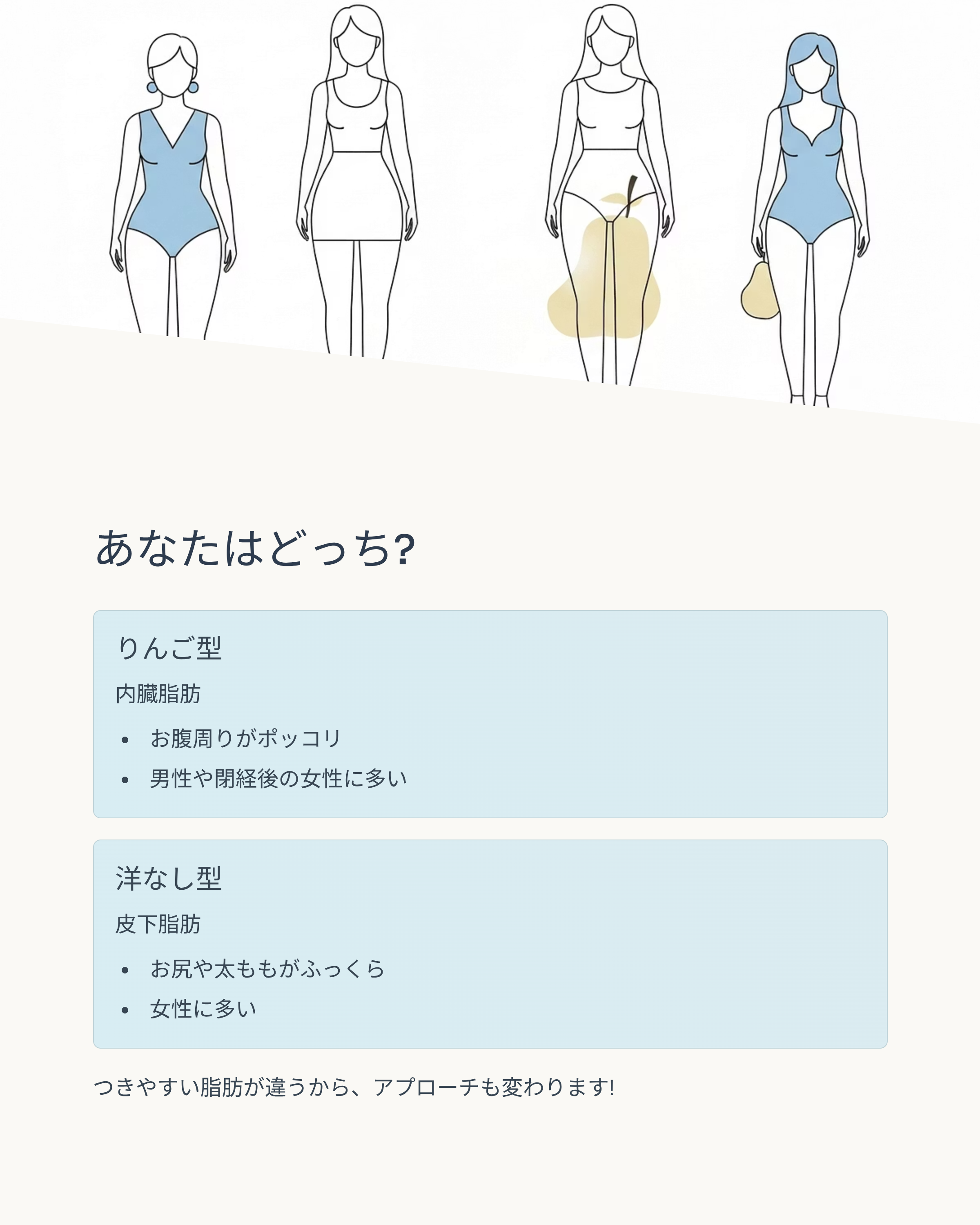 あなたはどっち?

りんご型

内臓脂肪

• お腹周りがポッコリ
• 男性や閉経後の女性に多い

洋なし型

皮下脂肪

• お尻や太ももがふっくら
• 女性に多い

つきやすい脂肪が違うから、アプローチも変わります!